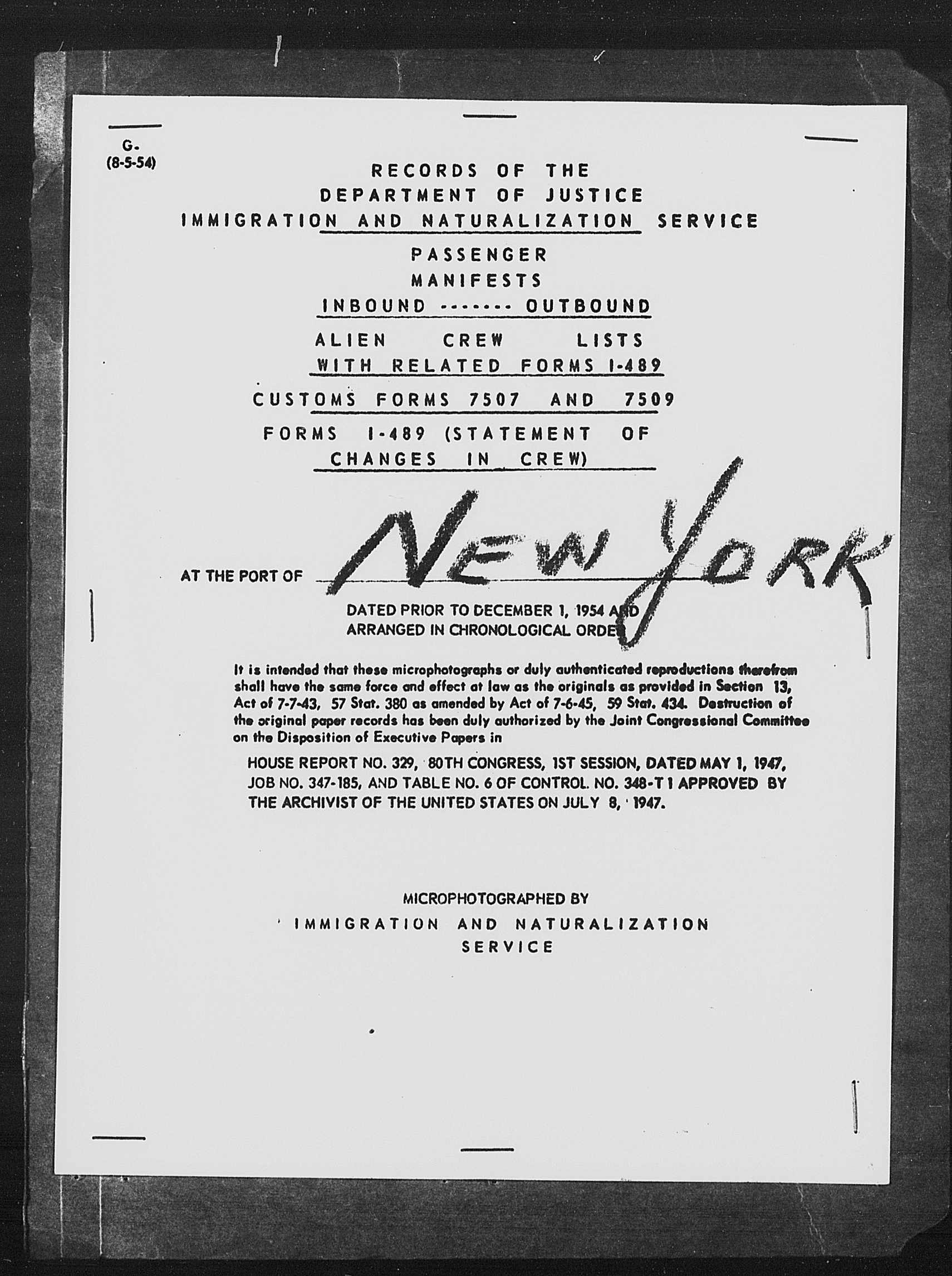 G-
(8-5-54)

RECORDS OF THE
DEPARTMENT OF JUSTICE
IMMIGRATION AND NATURALIZATION SERVICE

PASSENGER
MANIFESTS
INBOUND ------- OUTBOUND

ALIEN CREW LISTS
WITH RELATED FORMS I-489

CUSTOMS FORMS 7507 AND 7509

FORMS I-489 (STATEMENT OF CHANGES IN CREW)

AT THE PORT OF NEW YORK

DATED PRIOR TO DECEMBER 1, 1954 AND
ARRANGED IN CHRONOLOGICAL ORDER

It is intended that these microphotographs or duly authenticated reproductions therefrom shall have the same force and effect at law as the originals as provided in Section 13, Act of 7-7-43, 57 Stat. 380 as amended by Act of 7-6-45, 59 Stat. 434. Destruction of the original paper records has been duly authorized by the Joint Congressional Committee on the Disposition of Executive Papers in

HOUSE REPORT NO. 329, 80TH CONGRESS, 1ST SESSION, DATED MAY 1, 1947, JOB NO. 347-185, AND TABLE NO. 6 OF CONTROL NO. 348-T 1 APPROVED BY THE ARCHIVIST OF THE UNITED STATES ON JULY 8, 1947.

MICROPHOTOGRAPHED BY
IMMIGRATION AND NATURALIZATION
SERVICE